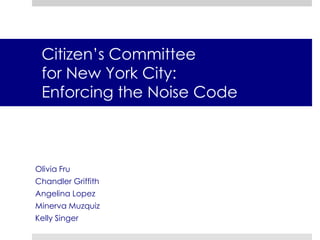 Citizen's Committee
for New York City:
Enforcing the Noise Code

Olivia Fru
Chandler Griffith
Angelina Lopez
Minerva Muzquiz
Kelly Singer